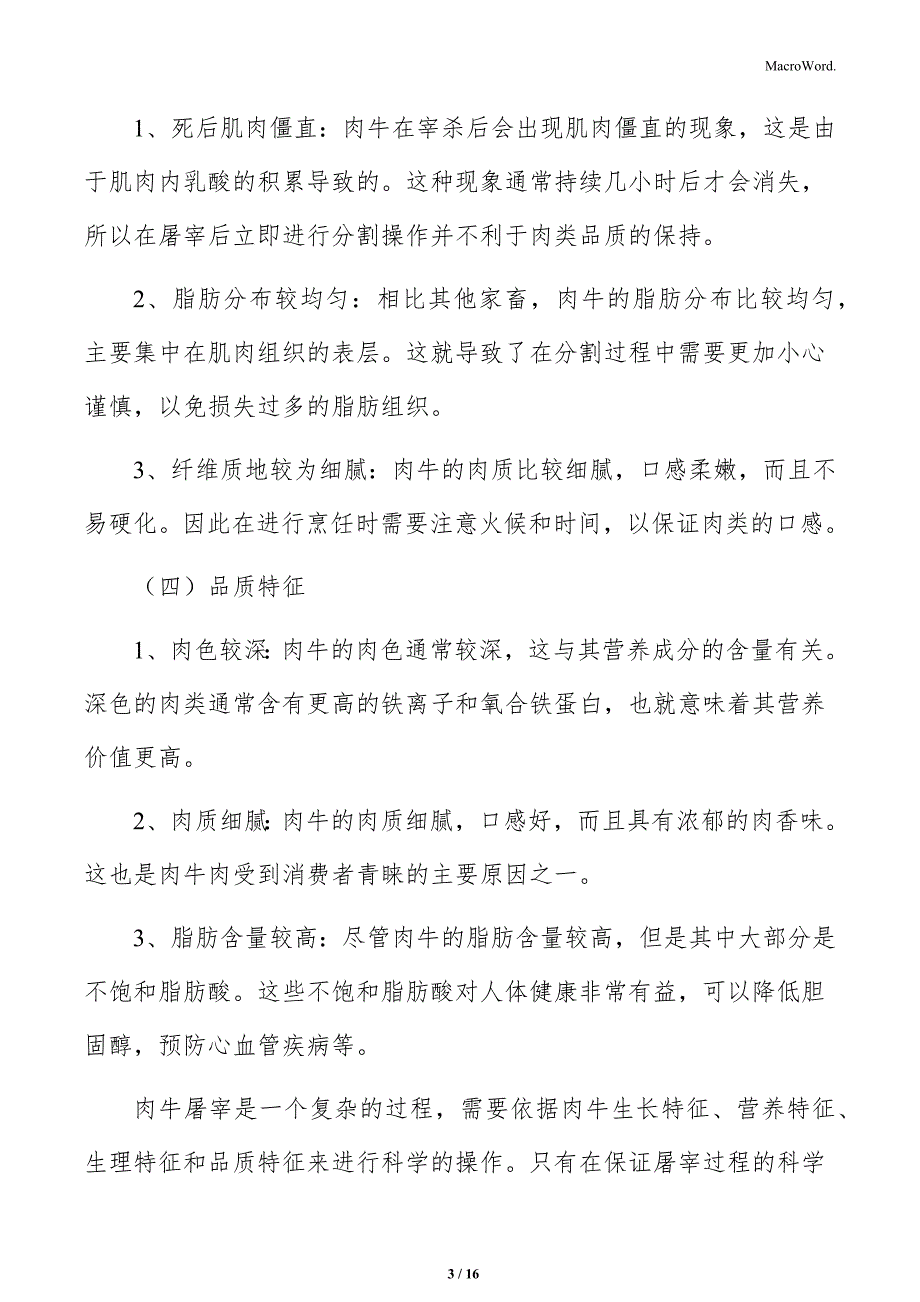 MacroWord.

1、死后肌肉僵直：肉牛在宰杀后会出现肌肉僵直的现象，这是由于肌肉内乳酸的积累导致的。这种现象通常持续几小时后才会消失，所以在屠宰后立即进行分割操作并不利于肉类品质的保持。

2、脂肪分布较均匀：相比其他家畜，肉牛的脂肪分布比较均匀，主要集中在肌肉组织的表层。这就导致了在分割过程中需要更加小心谨慎，以免损失过多的脂肪组织。

3、纤维质地较为细腻：肉牛的肉质比较细腻，口感柔嫩，而且不易硬化。因此在进行烹饪时需要注意火候和时间，以保证肉类的口感。

（四）品质特征

1、肉色较深：肉牛的肉色通常较深，这与其营养成分的含量有关。深色的肉类通常含有更高的铁离子和氧合铁蛋白，也就意味着其营养价值更高。

2、肉质细腻：肉牛的肉质细腻，口感好，而且具有浓郁的肉香味。这也是肉牛肉受到消费者青睐的主要原因之一。

3、脂肪含量较高：尽管肉牛的脂肪含量较高，但是其中大部分是不饱和脂肪酸。这些不饱和脂肪酸对人体健康非常有益，可以降低胆固醇，预防心血管疾病等。

肉牛屠宰是一个复杂的过程，需要依据肉牛生长特征、营养特征、生理特征和品质特征来进行科学的操作。只有在保证屠宰过程的科学

3 / 16